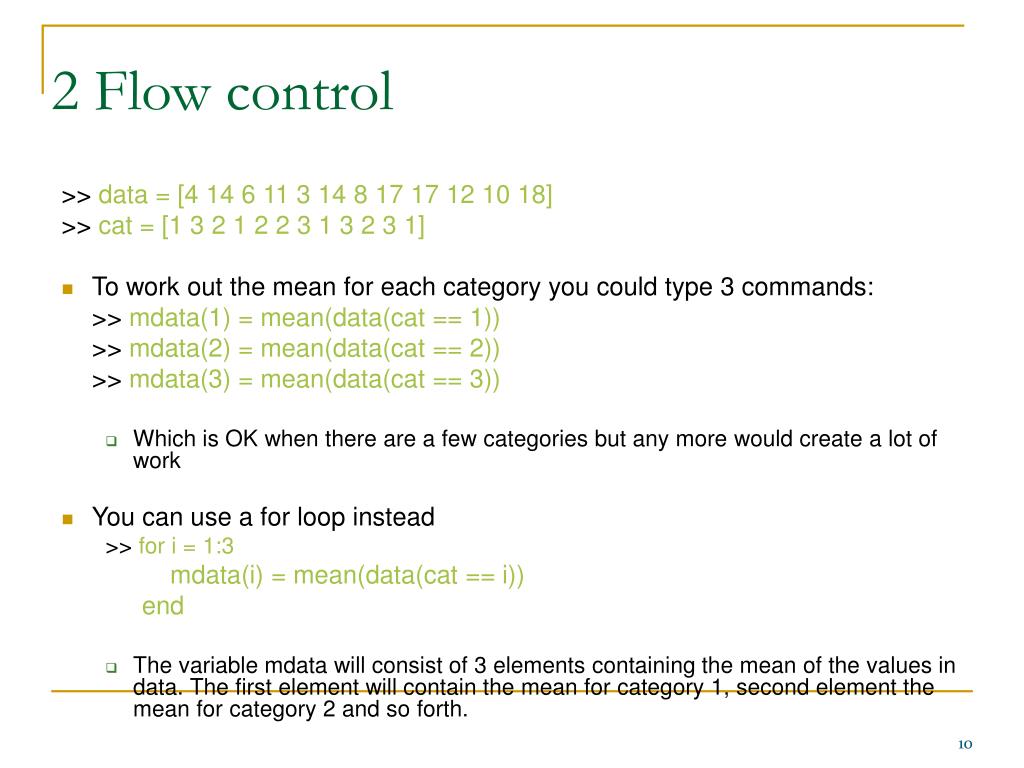 2 Flow control

>> data = [4 14 6 11 3 14 8 17 17 12 10 18]
>> cat = [1 3 2 1 2 2 3 1 3 2 3 1]

To work out the mean for each category you could type 3 commands:
>> mdata(1) = mean(data(cat == 1))
>> mdata(2) = mean(data(cat == 2))
>> mdata(3) = mean(data(cat == 3))

Which is OK when there are a few categories but any more would create a lot of work

You can use a for loop instead
>> for i = 1:3
mdata(i) = mean(data(cat == i))
end

The variable mdata will consist of 3 elements containing the mean of the values in data. The first element will contain the mean for category 1, second element the mean for category 2 and so forth.

10